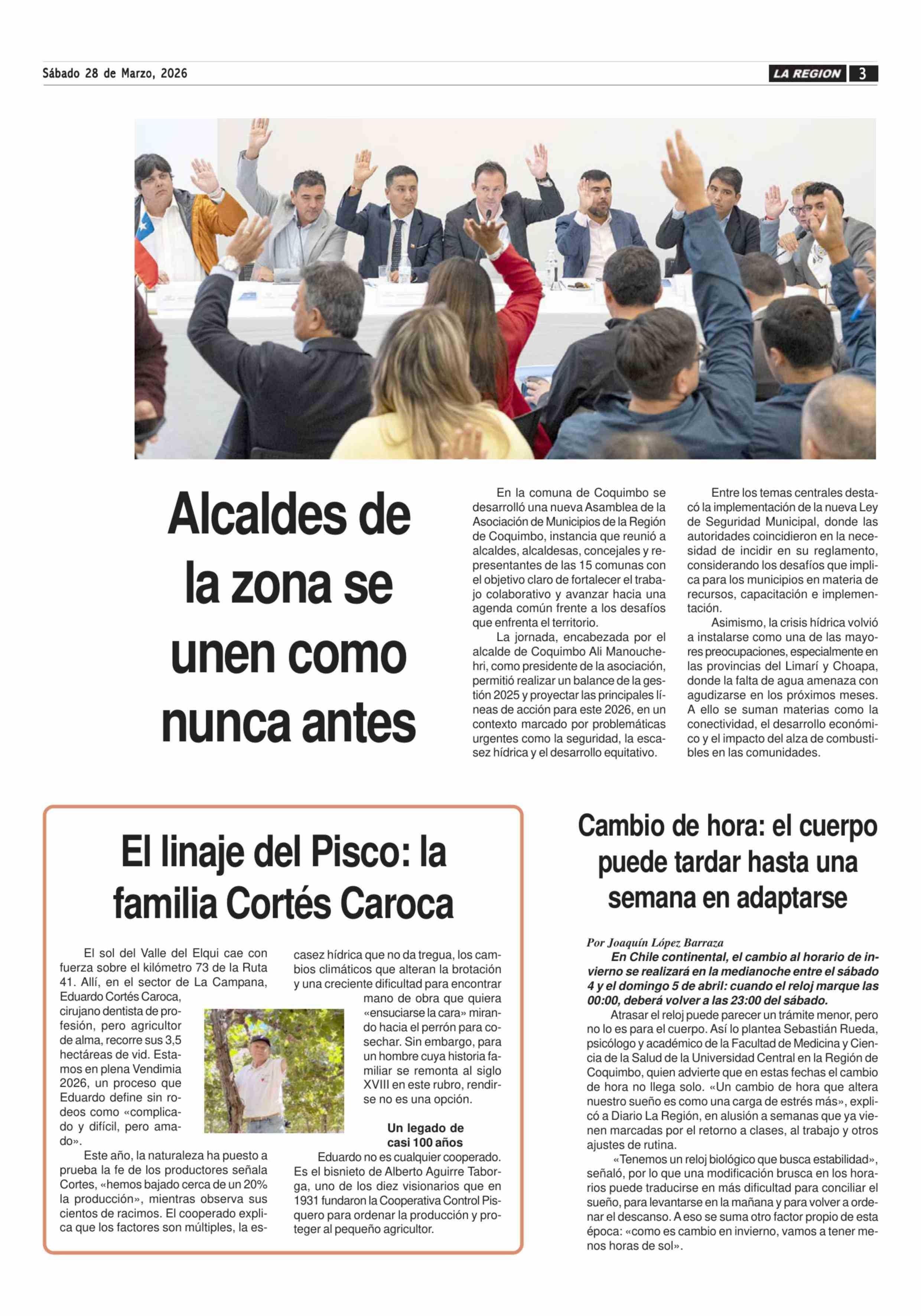 Sábado 28 de Marzo, 2026

LA REGION 3

Alcaldes de la zona se unen como nunca antes

En la comuna de Coquimbo se desarrolló una nueva Asamblea de la Asociación de Municipios de la Región de Coquimbo, instancia que reunió a alcaldes, alcaldesas, concejales y representantes de las 15 comunas con el objetivo claro de fortalecer el trabajo colaborativo y avanzar hacia una agenda común frente a los desafíos que enfrenta el territorio.

La jornada, encabezada por el alcalde de Coquimbo Ali Manouchehri, como presidente de la asociación, permitió realizar un balance de la gestión 2025 y proyectar las principales líneas de acción para este 2026, en un contexto marcado por problemáticas urgentes como la seguridad, la escasez hídrica y el desarrollo equitativo.

Entre los temas centrales destacó la implementación de la nueva Ley de Seguridad Municipal, donde las autoridades coincidieron en la necesidad de incidir en su reglamento, considerando los desafíos que implica para los municipios en materia de recursos, capacitación e implementación.

Asimismo, la crisis hídrica volvió a instalarse como una de las mayores preocupaciones, especialmente en las provincias del Limarí y Choapa, donde la falta de agua amenaza con agudizarse en los próximos meses. A ello se suman materias como la conectividad, el desarrollo económico y el impacto del alza de combustibles en las comunidades.

El linaje del Pisco: la familia Cortés Caroca

El sol del Valle del Elqui cae con fuerza sobre el kilómetro 73 de la Ruta 41. Allí, en el sector de La Campana, Eduardo Cortés Caroca, cirujano dentista de profesión, pero agricultor de alma, recorre sus 3,5 hectáreas de vid. Estamos en plena Vendimia 2026, un proceso que Eduardo define sin rodeos como «complicado y difícil, pero amado».

Este año, la naturaleza ha puesto a prueba la fe de los productores señala Cortes, «hemos bajado cerca de un 20% la producción», mientras observa sus cientos de racimos. El cooperado explica que los factores son múltiples, la escasez hídrica que no da tregua, los cambios climáticos que alteran la brotación y una creciente dificultad para encontrar mano de obra que quiera «ensuciarse la cara» mirando hacia el perrón para cosechar. Sin embargo, para un hombre cuya historia familiar se remonta al siglo XVIII en este rubro, rendirse no es una opción.

Un legado de casi 100 años

Eduardo no es cualquier cooperado. Es el bisnieto de Alberto Aguirre Taborga, uno de los diez visionarios que en 1931 fundaron la Cooperativa Control Pisquero para ordenar la producción y proteger al pequeño agricultor.

Cambio de hora: el cuerpo puede tardar hasta una semana en adaptarse

Por Joaquín López Barraza

En Chile continental, el cambio al horario de invierno se realizará en la medianoche entre el sábado 4 y el domingo 5 de abril: cuando el reloj marque las 00:00, deberá volver a las 23:00 del sábado.

Atrasar el reloj puede parecer un trámite menor, pero no lo es para el cuerpo. Así lo plantea Sebastián Rueda, psicólogo y académico de la Facultad de Medicina y Ciencia de la Salud de la Universidad Central en la Región de Coquimbo, quien advierte que en estas fechas el cambio de hora no llega solo. «Un cambio de hora que altera nuestro sueño es como una carga de estrés más», explicó a Diario La Región, en alusión a semanas que ya vienen marcadas por el retorno a clases, al trabajo y otros ajustes de rutina.

«Tenemos un reloj biológico que busca estabilidad», señaló, por lo que una modificación brusca en los horarios puede traducirse en más dificultad para conciliar el sueño, para levantarse en la mañana y para volver a ordenar el descanso. A eso se suma otro factor propio de esta época: «como es cambio en invierno, vamos a tener menos horas de sol».